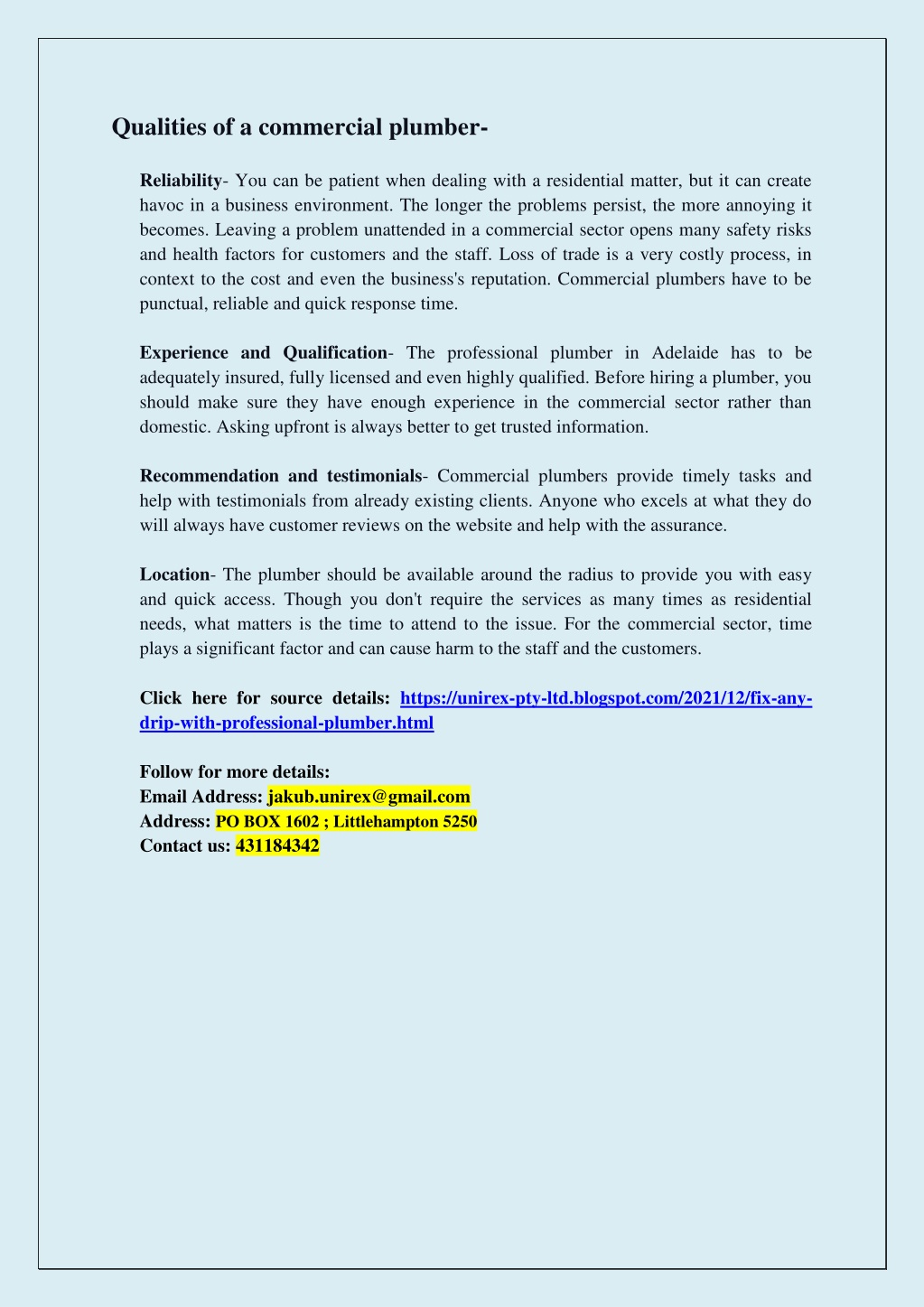 Qualities of a commercial plumber-

Reliability- You can be patient when dealing with a residential matter, but it can create havoc in a business environment. The longer the problems persist, the more annoying it becomes. Leaving a problem unattended in a commercial sector opens many safety risks and health factors for customers and the staff. Loss of trade is a very costly process, in context to the cost and even the business's reputation. Commercial plumbers have to be punctual, reliable and quick response time.

Experience and Qualification- The professional plumber in Adelaide has to be adequately insured, fully licensed and even highly qualified. Before hiring a plumber, you should make sure they have enough experience in the commercial sector rather than domestic. Asking upfront is always better to get trusted information.

Recommendation and testimonials- Commercial plumbers provide timely tasks and help with testimonials from already existing clients. Anyone who excels at what they do will always have customer reviews on the website and help with the assurance.

Location- The plumber should be available around the radius to provide you with easy and quick access. Though you don't require the services as many times as residential needs, what matters is the time to attend to the issue. For the commercial sector, time plays a significant factor and can cause harm to the staff and the customers.

Click here for source details: https://unirex-pty-ltd.blogspot.com/2021/12/fix-any-drip-with-professional-plumber.html

Follow for more details:
Email Address: jakub.unirex@gmail.com
Address: PO BOX 1602 ; Littlehampton 5250
Contact us: 431184342